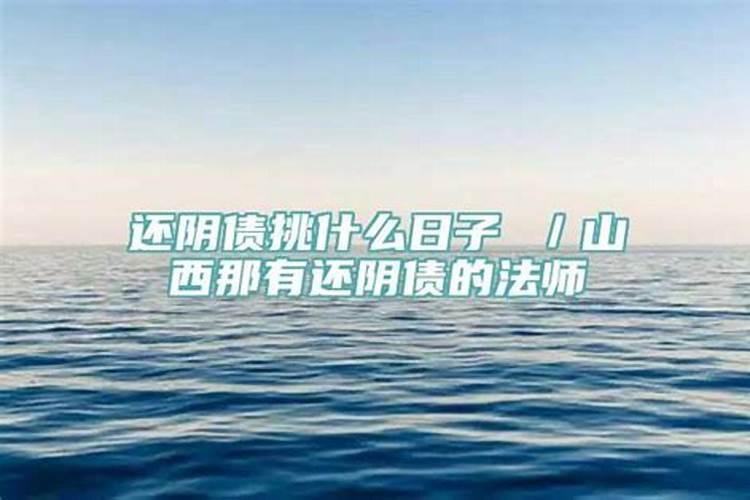 还阴债挑什么日子 / 山西那有还阴债的法师